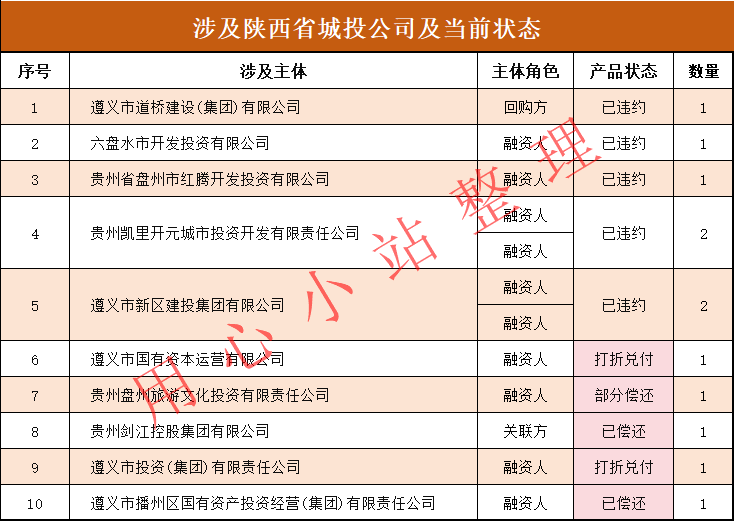 涉及陕西省城投公司及当前状态

| 序号 | 涉及主体 | 主体角色 | 产品状态 | 数量 |
|---|---|---|---|---|
| 1 | 遵义市道桥建设(集团)有限公司 | 回购方 | 已违约 | 1 |
| 2 | 六盘水市开发投资有限公司 | 融资人 | 已违约 | 1 |
| 3 | 贵州省盘州市红腾开发投资有限公司 | 融资人 | 已违约 | 1 |
| 4 | 贵州凯里开元城市投资开发有限责任公司 | 融资人 | 已违约 | 2 |
|  |  | 融资人 |  |  |
| 5 | 遵义市新区建投集团有限公司 | 融资人 | 已违约 | 2 |
|  |  | 融资人 |  |  |
| 6 | 遵义市国有资本运营有限公司 | 融资人 | 打折兑付 | 1 |
| 7 | 贵州盘州旅游文化投资有限责任公司 | 融资人 | 部分偿还 | 1 |
| 8 | 贵州剑江控股集团有限公司 | 关联方 | 已偿还 | 1 |
| 9 | 遵义市投资(集团)有限责任公司 | 融资人 | 打折兑付 | 1 |
| 10 | 遵义市播州区国有资产投资经营(集团)有限责任公司 | 融资人 | 已偿还 | 1 |

用心小站整理